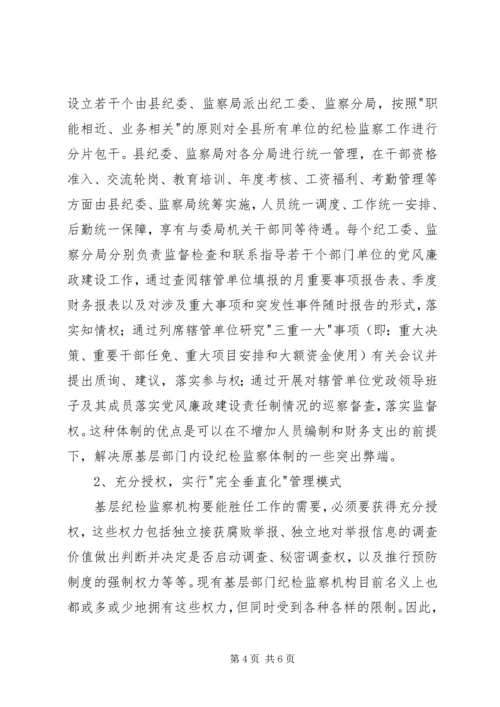 设立若干个由县纪委、监察局派出纪工委、监察分局，按照"职能相近、业务相关"的原则对全县所有单位的纪检监察工作进行分片包干。县纪委、监察局对各分局进行统一管理，在干部资格准入、交流轮岗、教育培训、年度考核、工资福利、考勤管理等方面由县纪委、监察局统筹实施，人员统一调度、工作统一安排、后勤统一保障，享有与委局机关干部同等待遇。每个纪工委、监察分局分别负责监督检查和联系指导若干个部门单位的党风廉政建设工作，通过查阅辖管单位填报的月重要事项报告表、季度财务报表以及对涉及重大事项和突发性事件随时报告的形式，落实知情权；通过列席辖管单位研究"三重一大"事项（即：重大决策、重要干部任免、重大项目安排和大额资金使用）有关会议并提出质询、建议，落实参与权；通过开展对辖管单位党政领导班子及其成员落实党风廉政建设责任制情况的巡察督查，落实监督权。这种体制的优点是可以在不增加人员编制和财务支出的前提下，解决原基层部门内设纪检监察体制的一些突出弊端。

2、充分授权，实行"完全垂直化"管理模式

基层纪检监察机构要能胜任工作的需要，必须要获得充分授权，这些权力包括独立接获腐败举报、独立地对举报信息的调查价值做出判断并决定是否启动调查、秘密调查权，以及推行预防制度的强制权力等等。现有基层部门纪检监察机构目前名义上也都或多或少地拥有这些权力，但同时受到各种各样的限制。因此，

第4页 共6页